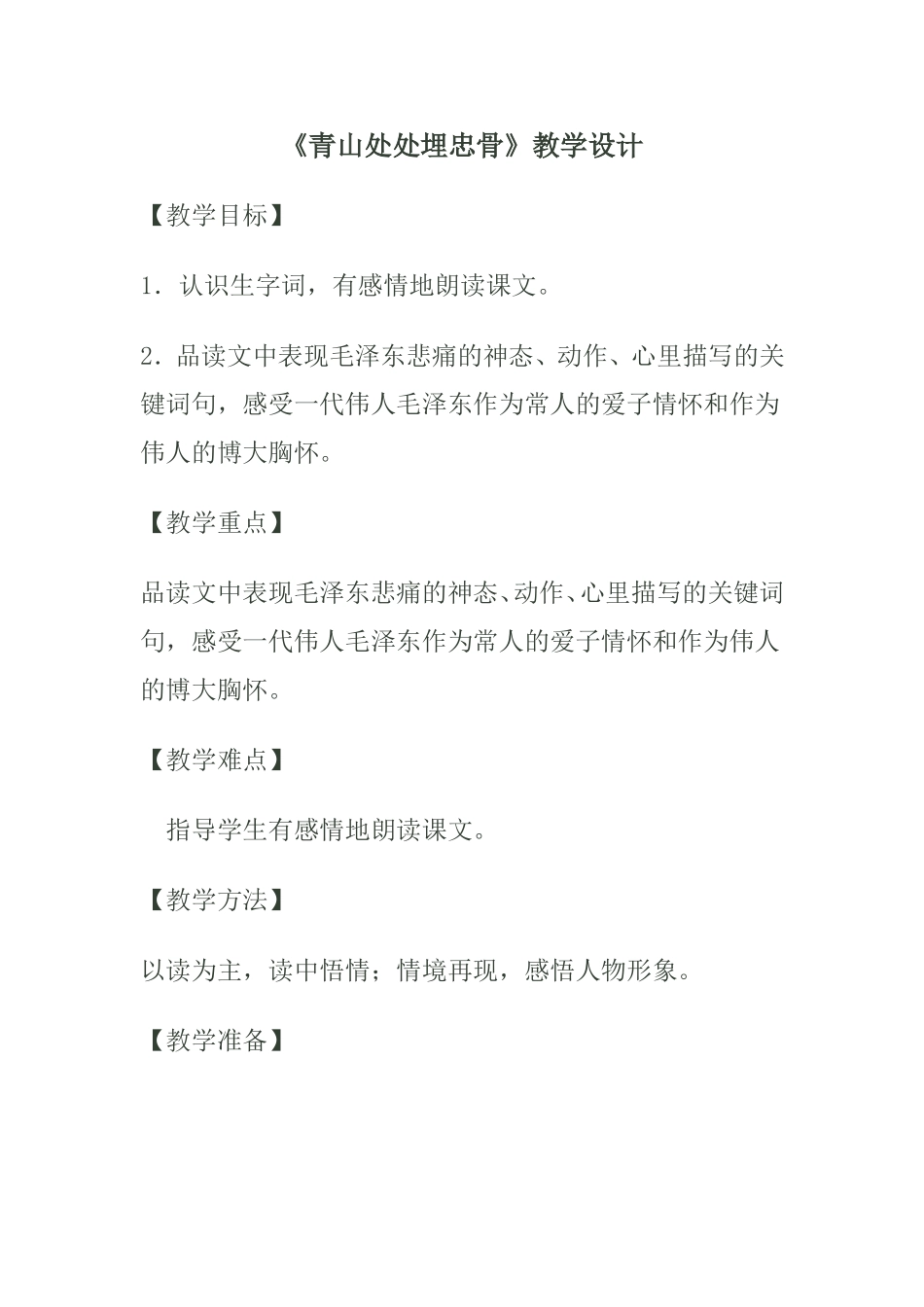 《青山处处埋忠骨》教学设计

【教学目标】

1．认识生字词，有感情地朗读课文。

2．品读文中表现毛泽东悲痛的神态、动作、心里描写的关键词句，感受一代伟人毛泽东作为常人的爱子情怀和作为伟人的博大胸怀。

【教学重点】

品读文中表现毛泽东悲痛的神态、动作、心里描写的关键词句，感受一代伟人毛泽东作为常人的爱子情怀和作为伟人的博大胸怀。

【教学难点】

指导学生有感情地朗读课文。

【教学方法】

以读为主，读中悟情；情境再现，感悟人物形象。

【教学准备】